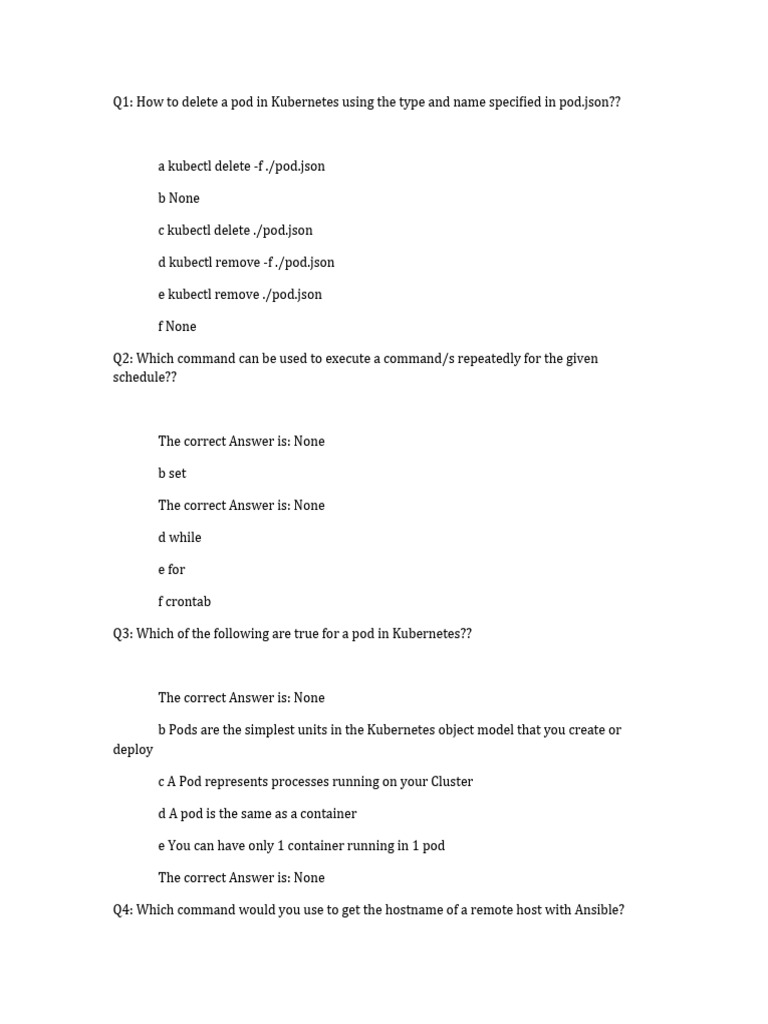 Q1: How to delete a pod in Kubernetes using the type and name specified in pod.json??

a kubectl delete -f ./pod.json

b None

c kubectl delete ./pod.json

d kubectl remove -f ./pod.json

e kubectl remove ./pod.json

f None

Q2: Which command can be used to execute a command/s repeatedly for the given schedule??

The correct Answer is: None

b set

The correct Answer is: None

d while

e for

f crontab

Q3: Which of the following are true for a pod in Kubernetes??

The correct Answer is: None

b Pods are the simplest units in the Kubernetes object model that you create or deploy

c A Pod represents processes running on your Cluster

d A pod is the same as a container

e You can have only 1 container running in 1 pod

The correct Answer is: None

Q4: Which command would you use to get the hostname of a remote host with Ansible?